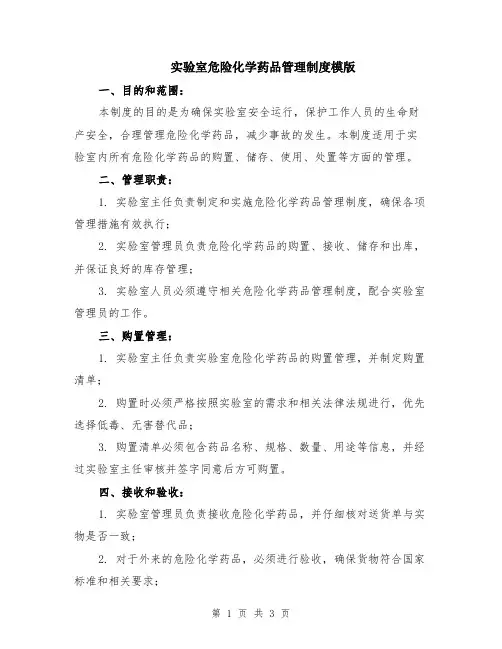 实验室危险化学药品管理制度模版

一、目的和范围：

本制度的目的是为确保实验室安全运行，保护工作人员的生命财产安全，合理管理危险化学药品，减少事故的发生。本制度适用于实验室内所有危险化学药品的购置、储存、使用、处置等方面的管理。

二、管理职责：

1. 实验室主任负责制定和实施危险化学药品管理制度，确保各项管理措施有效执行；

2. 实验室管理员负责危险化学药品的购置、接收、储存和出库，并保证良好的库存管理；

3. 实验室人员必须遵守相关危险化学药品管理制度，配合实验室管理员的工作。

三、购置管理：

1. 实验室主任负责实验室危险化学药品的购置管理，并制定购置清单；

2. 购置时必须严格按照实验室的需求和相关法律法规进行，优先选择低毒、无害替代品；

3. 购置清单必须包含药品名称、规格、数量、用途等信息，并经过实验室主任审核并签字同意后方可购置。

四、接收和验收：

1. 实验室管理员负责接收危险化学药品，并仔细核对送货单与实物是否一致；

2. 对于外来的危险化学药品，必须进行验收，确保货物符合国家标准和相关要求；

第 1 页 共 3 页